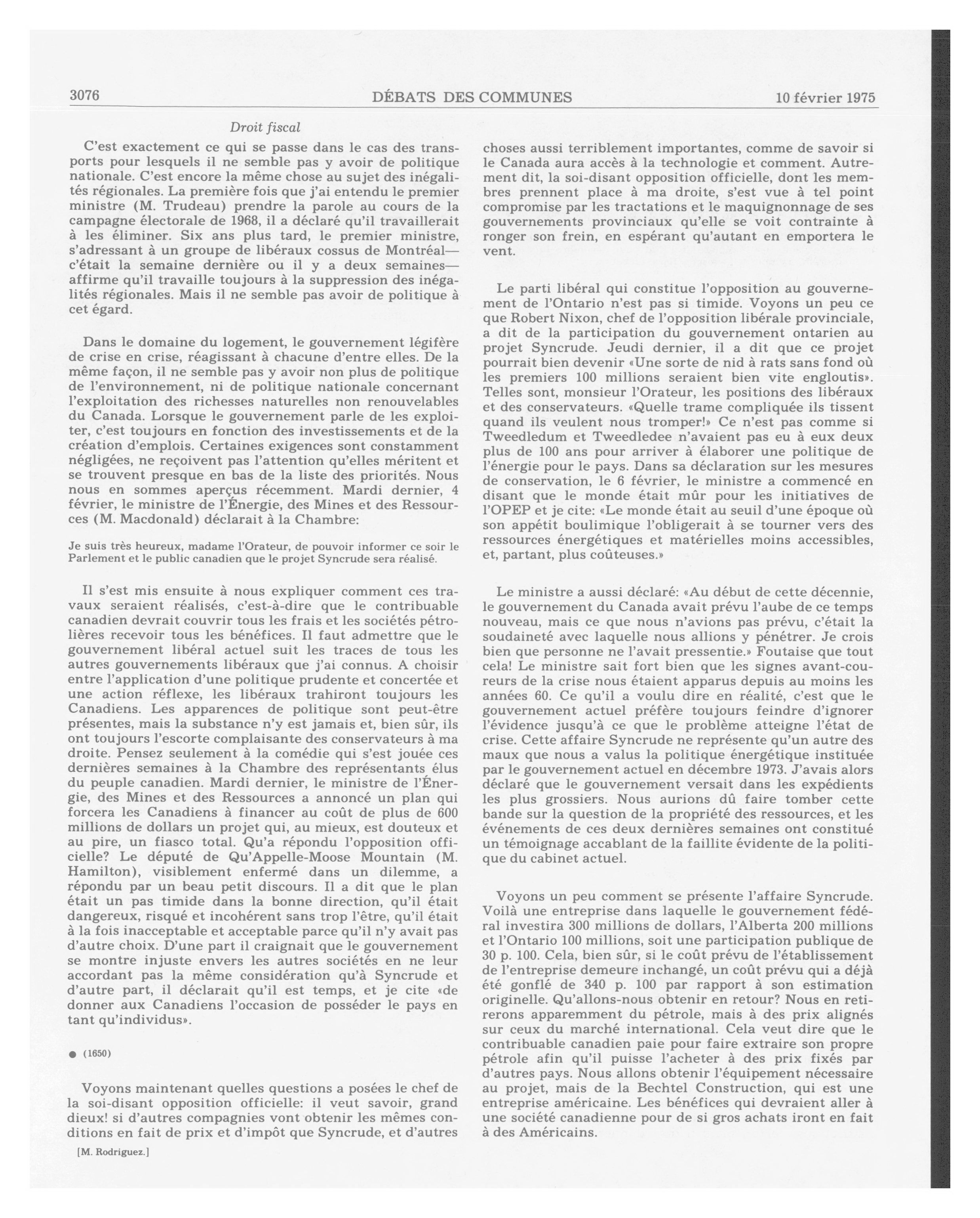 3076 DÉBATS DES COMMUNES 10 février 1975

Droit fiscal

C'est exactement ce qui se passe dans le cas des transports pour lesquels il ne semble pas y avoir de politique nationale. C'est encore la même chose au sujet des inégalités régionales. La première fois que j'ai entendu le premier ministre (M. Trudeau) prendre la parole au cours de la campagne électorale de 1968, il a déclaré qu'il travaillerait à les éliminer. Six ans plus tard, le premier ministre, s'adressant à un groupe de libéraux cossus de Montréal—c'était la semaine dernière ou il y a deux semaines—affirme qu'il travaille toujours à la suppression des inégalités régionales. Mais il ne semble pas avoir de politique à cet égard.

Dans le domaine du logement, le gouvernement légifère de crise en crise, réagissant à chacune d'entre elles. De la même façon, il ne semble pas y avoir non plus de politique de l'environnement, ni de politique nationale concernant l'exploitation des richesses naturelles non renouvelables du Canada. Lorsque le gouvernement parle de les exploiter, c'est toujours en fonction des investissements et de la création d'emplois. Certaines exigences sont constamment négligées, ne reçoivent pas l'attention qu'elles méritent et se trouvent presque en bas de la liste des priorités. Nous nous en sommes aperçus récemment. Mardi dernier, 4 février, le ministre de l'Énergie, des Mines et des Ressources (M. Macdonald) déclarait à la Chambre:

Je suis très heureux, madame l'Orateur, de pouvoir informer ce soir le Parlement et le public canadien que le projet Syncrude sera réalisé.

Il s'est mis ensuite à nous expliquer comment ces travaux seraient réalisés, c'est-à-dire que le contribuable canadien devrait couvrir tous les frais et les sociétés pétrolières recevoir tous les bénéfices. Il faut admettre que le gouvernement libéral actuel suit les traces de tous les autres gouvernements libéraux que j'ai connus. A choisir entre l'application d'une politique prudente et concertée et une action réflexe, les libéraux trahiront toujours les Canadiens. Les apparences de politique sont peut-être présentes, mais la substance n'y est jamais et, bien sûr, ils ont toujours l'escorte complaisante des conservateurs à ma droite. Pensez seulement à la comédie qui s'est jouée ces dernières semaines à la Chambre des représentants élus du peuple canadien. Mardi dernier, le ministre de l'Énergie, des Mines et des Ressources a annoncé un plan qui forcera les Canadiens à financer au coût de plus de 600 millions de dollars un projet qui, au mieux, est douteux et au pire, un fiasco total. Qu'a répondu l'opposition officielle? Le député de Qu'Appelle-Moose Mountain (M. Hamilton), visiblement enfermé dans un dilemme, a répondu par un beau petit discours. Il a dit que le plan était un pas timide dans la bonne direction, qu'il était dangereux, risqué et incohérent sans trop l'être, qu'il était à la fois inacceptable et acceptable parce qu'il n'y avait pas d'autre choix. D'une part il craignait que le gouvernement se montre injuste envers les autres sociétés en ne leur accordant pas la même considération qu'à Syncrude et d'autre part, il déclarait qu'il est temps, et je cite «de donner aux Canadiens l'occasion de posséder le pays en tant qu'individus».

● (1650)

Voyons maintenant quelles questions a posées le chef de la soi-disant opposition officielle: il veut savoir, grand dieux! si d'autres compagnies vont obtenir les mêmes conditions en fait de prix et d'impôt que Syncrude, et d'autres

[M. Rodriguez.]

choses aussi terriblement importantes, comme de savoir si le Canada aura accès à la technologie et comment. Autrement dit, la soi-disant opposition officielle, dont les membres prennent place à ma droite, s'est vue à tel point compromise par les tractations et le maquignonnage de ses gouvernements provinciaux qu'elle se voit contrainte à ronger son frein, en espérant qu'autant en emportera le vent.

Le parti libéral qui constitue l'opposition au gouvernement de l'Ontario n'est pas si timide. Voyons un peu ce que Robert Nixon, chef de l'opposition libérale provinciale, a dit de la participation du gouvernement ontarien au projet Syncrude. Jeudi dernier, il a dit que ce projet pourrait bien devenir «Une sorte de nid à rats sans fond où les premiers 100 millions seraient bien vite engloutis». Telles sont, monsieur l'Orateur, les positions des libéraux et des conservateurs. «Quelle trame compliquée ils tissent quand ils veulent nous tromper!» Ce n'est pas comme si Tweedledum et Tweedledee n'avaient pas eu à eux deux plus de 100 ans pour arriver à élaborer une politique de l'énergie pour le pays. Dans sa déclaration sur les mesures de conservation, le 6 février, le ministre a commencé en disant que le monde était mûr pour les initiatives de l'OPEP et je cite: «Le monde était au seuil d'une époque où son appétit boulimique l'obligerait à se tourner vers des ressources énergétiques et matérielles moins accessibles, et, partant, plus coûteuses.»

Le ministre a aussi déclaré: «Au début de cette décennie, le gouvernement du Canada avait prévu l'aube de ce temps nouveau, mais ce que nous n'avions pas prévu, c'était la soudaineté avec laquelle nous allions y pénétrer. Je crois bien que personne ne l'avait pressentie.» Foutaise que tout cela! Le ministre sait fort bien que les signes avant-coureurs de la crise nous étaient apparus depuis au moins les années 60. Ce qu'il a voulu dire en réalité, c'est que le gouvernement actuel préfère toujours feindre d'ignorer l'évidence jusqu'à ce que le problème atteigne l'état de crise. Cette affaire Syncrude ne représente qu'un autre des maux que nous a valus la politique énergétique instituée par le gouvernement actuel en décembre 1973. J'avais alors déclaré que le gouvernement versait dans les expédients les plus grossiers. Nous aurions dû faire tomber cette bande sur la question de la propriété des ressources, et les événements de ces deux dernières semaines ont constitué un témoignage accablant de la faillite évidente de la politique du cabinet actuel.

Voyons un peu comment se présente l'affaire Syncrude. Voilà une entreprise dans laquelle le gouvernement fédéral investira 300 millions de dollars, l'Alberta 200 millions et l'Ontario 100 millions, soit une participation publique de 30 p. 100. Cela, bien sûr, si le coût prévu de l'établissement de l'entreprise demeure inchangé, un coût prévu qui a déjà été gonflé de 340 p. 100 par rapport à son estimation originelle. Qu'allons-nous obtenir en retour? Nous en retirerons apparemment du pétrole, mais à des prix alignés sur ceux du marché international. Cela veut dire que le contribuable canadien paie pour faire extraire son propre pétrole afin qu'il puisse l'acheter à des prix fixés par d'autres pays. Nous allons obtenir l'équipement nécessaire au projet, mais de la Bechtel Construction, qui est une entreprise américaine. Les bénéfices qui devraient aller à une société canadienne pour de si gros achats iront en fait à des Américains.